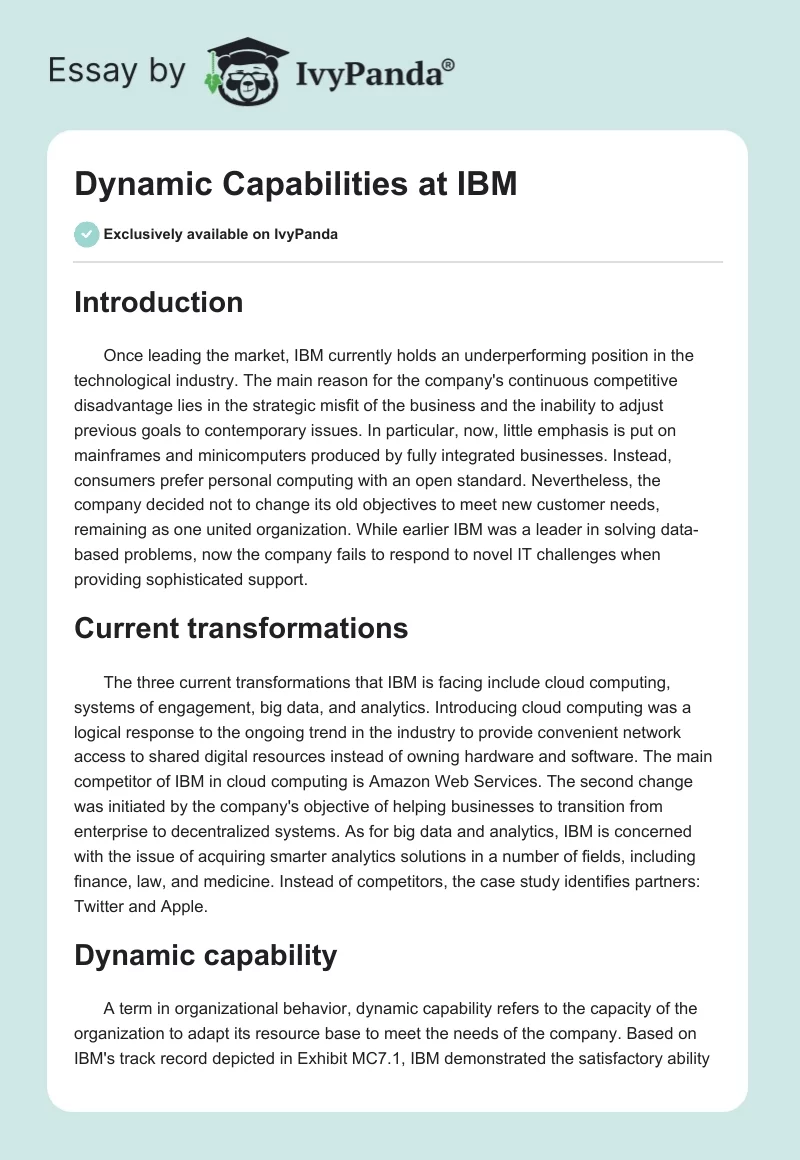 Essay by IvyPanda®

Dynamic Capabilities at IBM

Exclusively available on IvyPanda

Introduction

Once leading the market, IBM currently holds an underperforming position in the technological industry. The main reason for the company's continuous competitive disadvantage lies in the strategic misfit of the business and the inability to adjust previous goals to contemporary issues. In particular, now, little emphasis is put on mainframes and minicomputers produced by fully integrated businesses. Instead, consumers prefer personal computing with an open standard. Nevertheless, the company decided not to change its old objectives to meet new customer needs, remaining as one united organization. While earlier IBM was a leader in solving data-based problems, now the company fails to respond to novel IT challenges when providing sophisticated support.

Current transformations

The three current transformations that IBM is facing include cloud computing, systems of engagement, big data, and analytics. Introducing cloud computing was a logical response to the ongoing trend in the industry to provide convenient network access to shared digital resources instead of owning hardware and software. The main competitor of IBM in cloud computing is Amazon Web Services. The second change was initiated by the company's objective of helping businesses to transition from enterprise to decentralized systems. As for big data and analytics, IBM is concerned with the issue of acquiring smarter analytics solutions in a number of fields, including finance, law, and medicine. Instead of competitors, the case study identifies partners: Twitter and Apple.

Dynamic capability

A term in organizational behavior, dynamic capability refers to the capacity of the organization to adapt its resource base to meet the needs of the company. Based on IBM's track record depicted in Exhibit MC7.1, IBM demonstrated the satisfactory ability